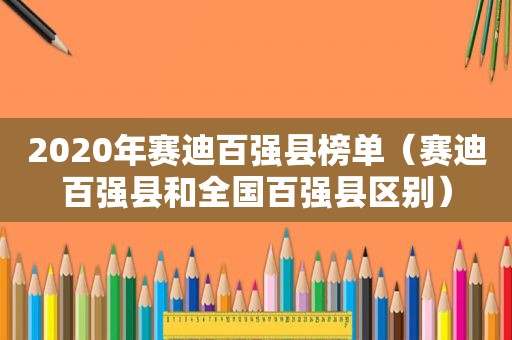 2020年赛迪百强县榜单（赛迪百强县和全国百强县区别）